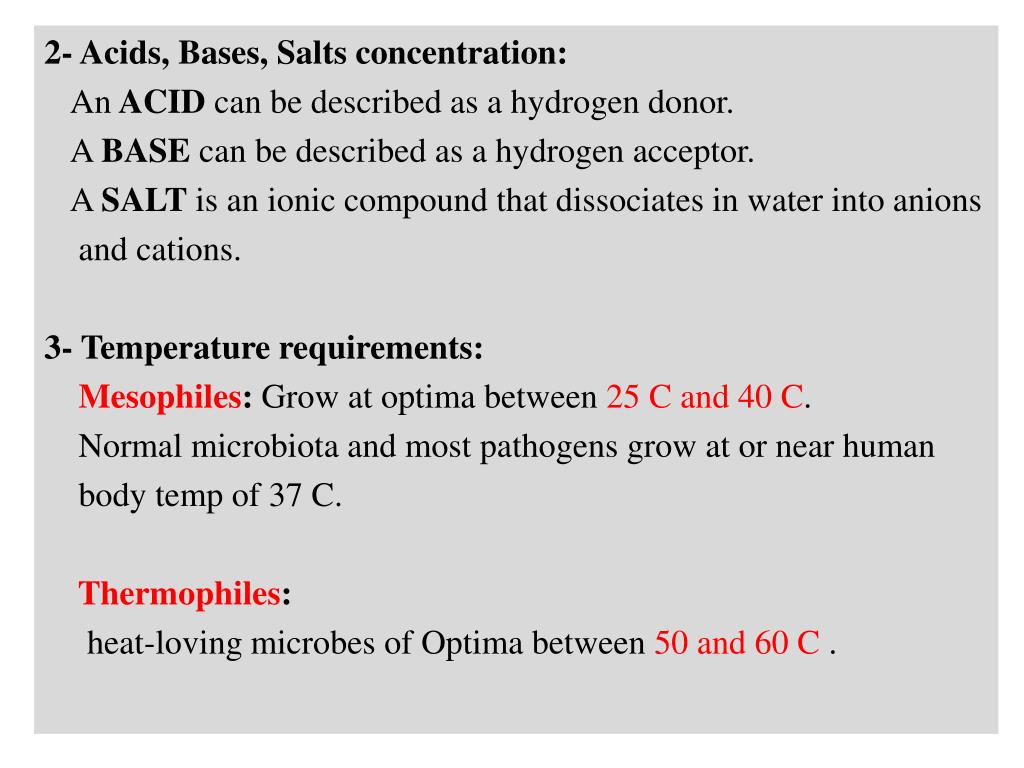 2- Acids, Bases, Salts concentration:
An ACID can be described as a hydrogen donor.
A BASE can be described as a hydrogen acceptor.
A SALT is an ionic compound that dissociates in water into anions and cations.

3- Temperature requirements:
Mesophiles: Grow at optima between 25 C and 40 C.
Normal microbiota and most pathogens grow at or near human body temp of 37 C.

Thermophiles:
heat-loving microbes of Optima between 50 and 60 C .